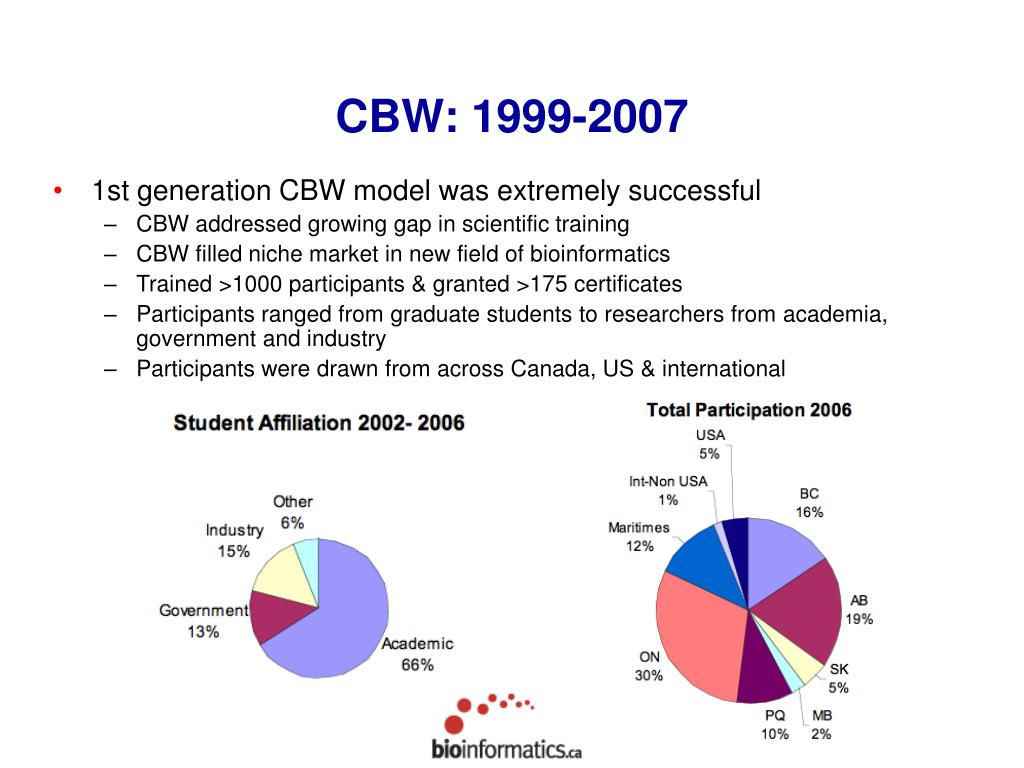 CBW: 1999-2007

• 1st generation CBW model was extremely successful
– CBW addressed growing gap in scientific training
– CBW filled niche market in new field of bioinformatics
– Trained >1000 participants & granted >175 certificates
– Participants ranged from graduate students to researchers from academia, government and industry
– Participants were drawn from across Canada, US & international

Student Affiliation 2002- 2006

Other 6%
Industry 15%
Government 13%
Academic 66%

Total Participation 2006

USA 5%
Int-Non USA 1%
Maritimes 12%
BC 16%
AB 19%
SK 5%
MB 2%
PQ 10%
ON 30%

bioinformatics.ca